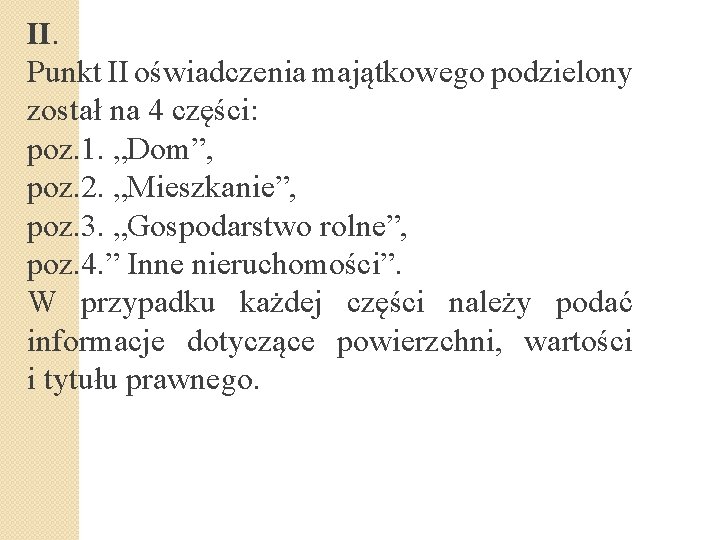 II.
Punkt II oświadczenia majątkowego podzielony został na 4 części:
poz.1. „Dom”,
poz.2. „Mieszkanie”,
poz.3. „Gospodarstwo rolne”,
poz.4.” Inne nieruchomości”.
W przypadku każdej części należy podać informacje dotyczące powierzchni, wartości i tytułu prawnego.